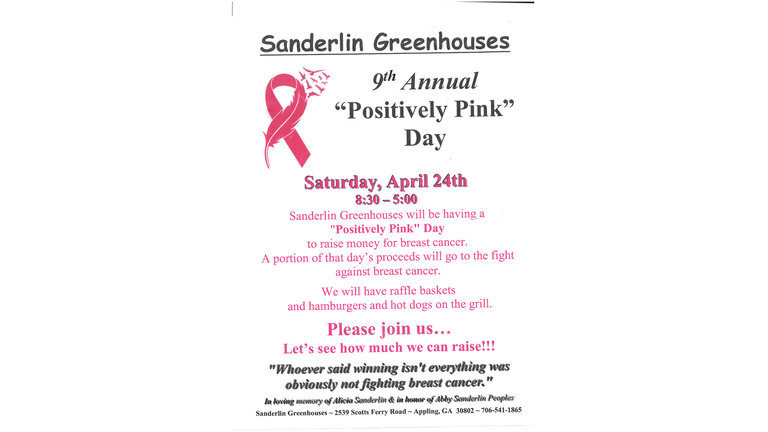 Sanderlin Greenhouses

9th Annual "Positively Pink" Day

Saturday, April 24th
8:30 – 5:00

Sanderlin Greenhouses will be having a "Positively Pink" Day to raise money for breast cancer. A portion of that day's proceeds will go to the fight against breast cancer.

We will have raffle baskets and hamburgers and hot dogs on the grill.

Please join us…
Let's see how much we can raise!!!

"Whoever said winning isn't everything was obviously not fighting breast cancer."

In loving memory of Alicia Sanderlin & in honor of Abby Sanderlin Peoples

Sanderlin Greenhouses ~ 2539 Scotts Ferry Road ~ Appling, GA 30802 ~ 706-541-1865